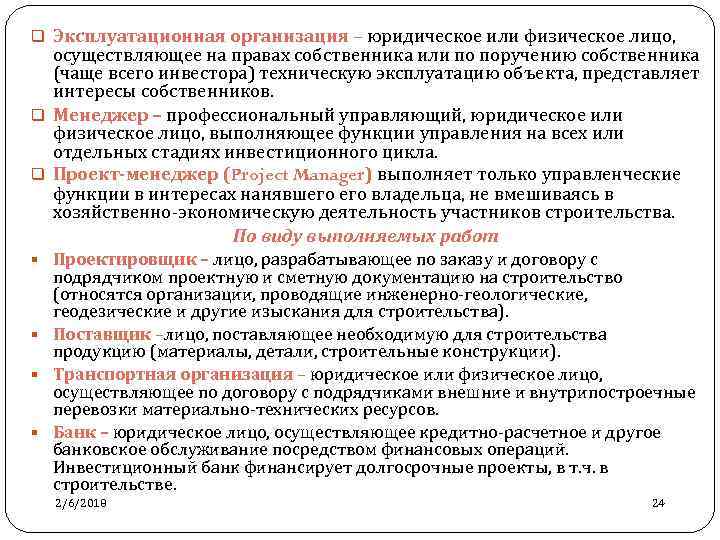 Эксплуатационная организация – юридическое или физическое лицо, осуществляющее на правах собственника или по поручению собственника (чаще всего инвестора) техническую эксплуатацию объекта, представляет интересы собственников.

Менеджер – профессиональный управляющий, юридическое или физическое лицо, выполняющее функции управления на всех или отдельных стадиях инвестиционного цикла.

Проект-менеджер (Project Manager) выполняет только управленческие функции в интересах нанявшего его владельца, не вмешиваясь в хозяйственно-экономическую деятельность участников строительства.

По виду выполняемых работ

Проектировщик – лицо, разрабатывающее по заказу и договору с подрядчиком проектную и сметную документацию на строительство (относятся организации, проводящие инженерно-геологические, геодезические и другие изыскания для строительства).

Поставщик –лицо, поставляющее необходимую для строительства продукцию (материалы, детали, строительные конструкции).

Транспортная организация – юридическое или физическое лицо, осуществляющее по договору с подрядчиками внешние и внутрипостроечные перевозки материально-технических ресурсов.

Банк – юридическое лицо, осуществляющее кредитно-расчетное и другое банковское обслуживание посредством финансовых операций. Инвестиционный банк финансирует долгосрочные проекты, в т.ч. в строительстве.

2/6/2018

24